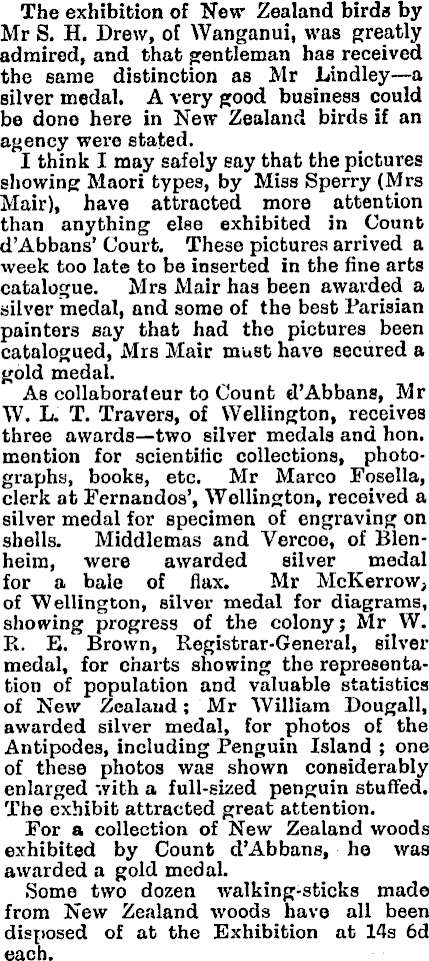 The exhibition of New Zealand birds by Mr S. H. Drew, of Wanganui, was greatly admired, and that gentleman has received the same distinction as Mr Lindley—a silver medal. A very good business could be done here in New Zealand birds if an agency were stated.

I think I may safely say that the pictures showing Maori types, by Miss Sperry (Mrs Mair), have attracted more attention than anything else exhibited in Count d'Abbans' Court. These pictures arrived a week too late to be inserted in the fine arts catalogue. Mrs Mair has been awarded a silver medal, and some of the best Parisian painters say that had the pictures been catalogued, Mrs Mair must have secured a gold medal.

As collaborateur to Count d'Abbans, Mr W. L. T. Travers, of Wellington, receives three awards—two silver medals and hon. mention for scientific collections, photographs, books, etc. Mr Marco Fosella, clerk at Fernandos', Wellington, received a silver medal for specimen of engraving on shells. Middlemas and Vercoe, of Blenheim, were awarded silver medal for a bale of flax. Mr McKerrow, of Wellington, silver medal for diagrams, showing progress of the colony; Mr W. R. E. Brown, Registrar-General, silver medal, for charts showing the representation of population and valuable statistics of New Zealand; Mr William Dougall, awarded silver medal, for photos of the Antipodes, including Penguin Island; one of these photos was shown considerably enlarged with a full-sized penguin stuffed. The exhibit attracted great attention.

For a collection of New Zealand woods exhibited by Count d'Abbans, he was awarded a gold medal.

Some two dozen walking-sticks made from New Zealand woods have all been disposed of at the Exhibition at 14s 6d each.